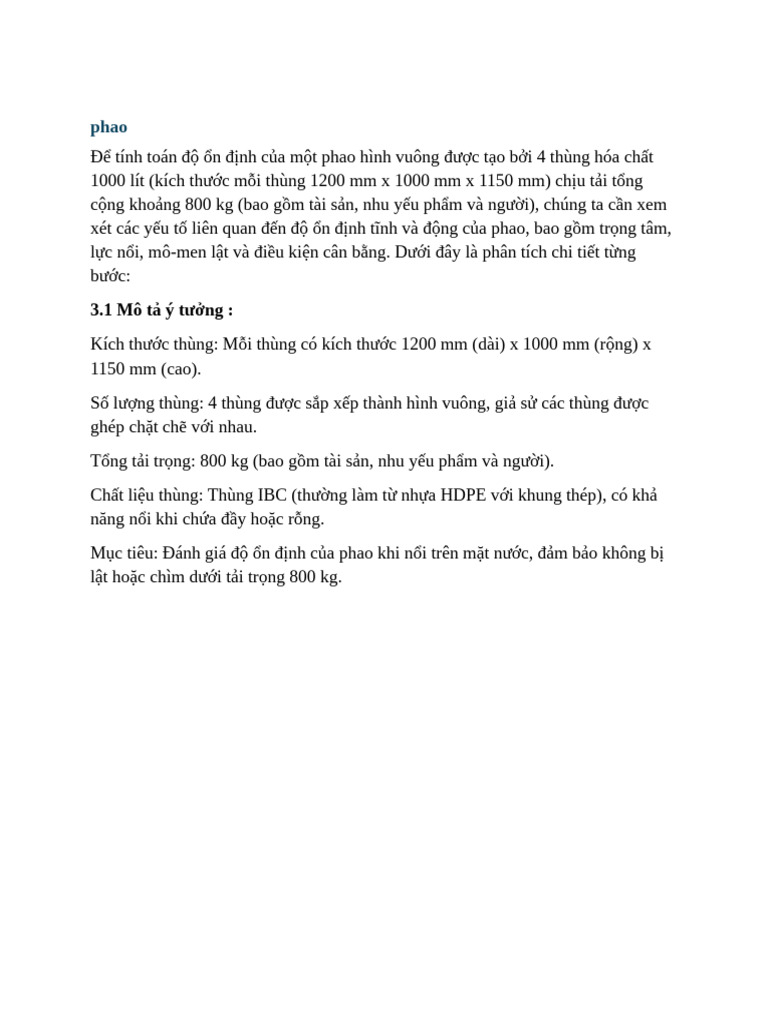 phao

Để tính toán độ ổn định của một phao hình vuông được tạo bởi 4 thùng hóa chất 1000 lít (kích thước mỗi thùng 1200 mm x 1000 mm x 1150 mm) chịu tải tổng cộng khoảng 800 kg (bao gồm tài sản, nhu yếu phẩm và người), chúng ta cần xem xét các yếu tố liên quan đến độ ổn định tĩnh và động của phao, bao gồm trọng tâm, lực nổi, mô-men lật và điều kiện cân bằng. Dưới đây là phân tích chi tiết từng bước:

3.1 Mô tả ý tưởng :

Kích thước thùng: Mỗi thùng có kích thước 1200 mm (dài) x 1000 mm (rộng) x 1150 mm (cao).

Số lượng thùng: 4 thùng được sắp xếp thành hình vuông, giả sử các thùng được ghép chặt chẽ với nhau.

Tổng tải trọng: 800 kg (bao gồm tài sản, nhu yếu phẩm và người).

Chất liệu thùng: Thùng IBC (thường làm từ nhựa HDPE với khung thép), có khả năng nổi khi chứa đầy hoặc rỗng.

Mục tiêu: Đánh giá độ ổn định của phao khi nổi trên mặt nước, đảm bảo không bị lật hoặc chìm dưới tải trọng 800 kg.